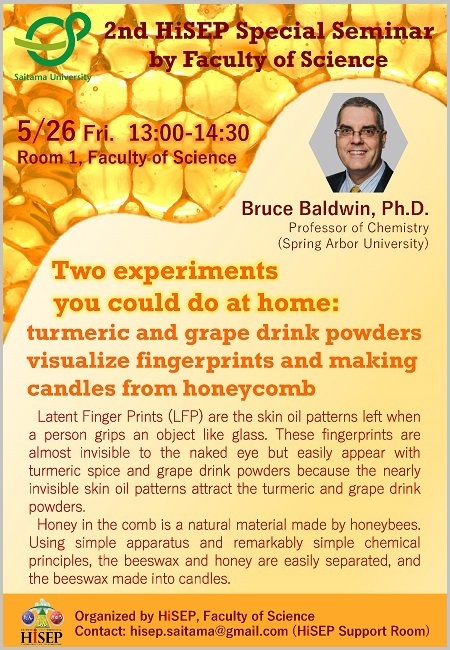 Saitama University

2nd HiSEP Special Seminar by Faculty of Science

5/26 Fri. 13:00-14:30
Room 1, Faculty of Science

Bruce Baldwin, Ph.D.
Professor of Chemistry
(Spring Arbor University)

Two experiments you could do at home:
turmeric and grape drink powders visualize fingerprints and making candles from honeycomb

Latent Finger Prints (LFP) are the skin oil patterns left when a person grips an object like glass. These fingerprints are almost invisible to the naked eye but easily appear with turmeric spice and grape drink powders because the nearly invisible skin oil patterns attract the turmeric and grape drink powders.

Honey in the comb is a natural material made by honeybees. Using simple apparatus and remarkably simple chemical principles, the beeswax and honey are easily separated, and the beeswax made into candles.

HiSEP

Organized by HiSEP, Faculty of Science
Contact: hisep.saitama@gmail.com (HiSEP Support Room)